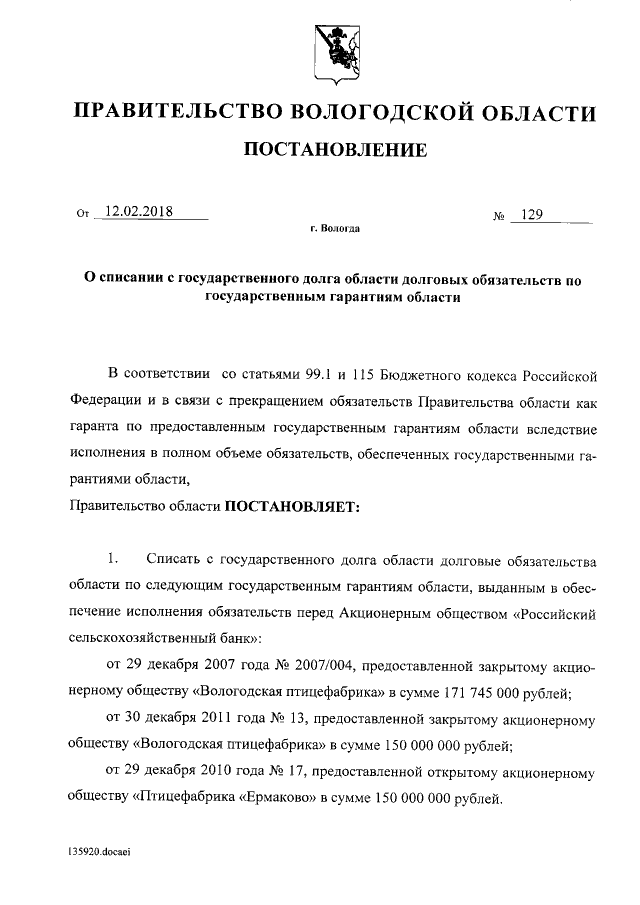 ПРАВИТЕЛЬСТВО ВОЛОГОДСКОЙ ОБЛАСТИ

ПОСТАНОВЛЕНИЕ

От 12.02.2018 № 129

г. Вологда

О списании с государственного долга области долговых обязательств по государственным гарантиям области

В соответствии со статьями 99.1 и 115 Бюджетного кодекса Российской Федерации и в связи с прекращением обязательств Правительства области как гаранта по предоставленным государственным гарантиям области вследствие исполнения в полном объеме обязательств, обеспеченных государственными гарантиями области,

Правительство области ПОСТАНОВЛЯЕТ:

1. Списать с государственного долга области долговые обязательства области по следующим государственным гарантиям области, выданным в обеспечение исполнения обязательств перед Акционерным обществом «Российский сельскохозяйственный банк»:

от 29 декабря 2007 года № 2007/004, предоставленной закрытому акционерному обществу «Вологодская птицефабрика» в сумме 171 745 000 рублей;

от 30 декабря 2011 года № 13, предоставленной закрытому акционерному обществу «Вологодская птицефабрика» в сумме 150 000 000 рублей;

от 29 декабря 2010 года № 17, предоставленной открытому акционерному обществу «Птицефабрика «Ермаково» в сумме 150 000 000 рублей.

135920.docaei